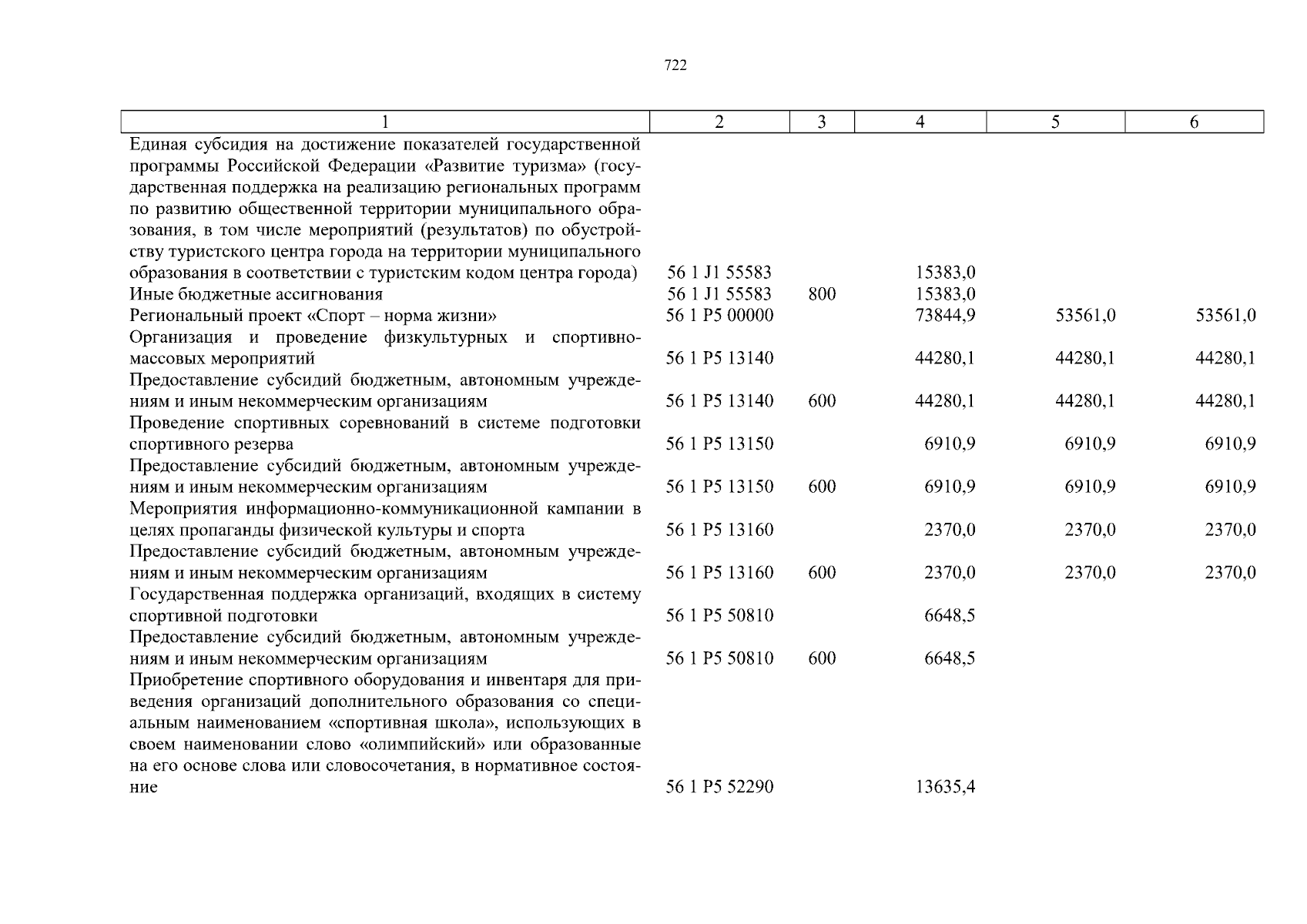 722

| 1 | 2 | 3 | 4 | 5 | 6 |
|---|---|---|---|---|---|
| Единая субсидия на достижение показателей государственной программы Российской Федерации «Развитие туризма» (государственная поддержка на реализацию региональных программ по развитию общественной территории муниципального образования, в том числе мероприятий (результатов) по обустройству туристского центра города на территории муниципального образования в соответствии с туристским кодом центра города) | 56 1 J1 55583 | | 15383,0 | | |
| Иные бюджетные ассигнования | 56 1 J1 55583 | 800 | 15383,0 | | |
| Региональный проект «Спорт – норма жизни» | 56 1 P5 00000 | | 73844,9 | 53561,0 | 53561,0 |
| Организация и проведение физкультурных и спортивно-массовых мероприятий | 56 1 P5 13140 | | 44280,1 | 44280,1 | 44280,1 |
| Предоставление субсидий бюджетным, автономным учреждениям и иным некоммерческим организациям | 56 1 P5 13140 | 600 | 44280,1 | 44280,1 | 44280,1 |
| Проведение спортивных соревнований в системе подготовки спортивного резерва | 56 1 P5 13150 | | 6910,9 | 6910,9 | 6910,9 |
| Предоставление субсидий бюджетным, автономным учреждениям и иным некоммерческим организациям | 56 1 P5 13150 | 600 | 6910,9 | 6910,9 | 6910,9 |
| Мероприятия информационно-коммуникационной кампании в целях пропаганды физической культуры и спорта | 56 1 P5 13160 | | 2370,0 | 2370,0 | 2370,0 |
| Предоставление субсидий бюджетным, автономным учреждениям и иным некоммерческим организациям | 56 1 P5 13160 | 600 | 2370,0 | 2370,0 | 2370,0 |
| Государственная поддержка организаций, входящих в систему спортивной подготовки | 56 1 P5 50810 | | 6648,5 | | |
| Предоставление субсидий бюджетным, автономным учреждениям и иным некоммерческим организациям | 56 1 P5 50810 | 600 | 6648,5 | | |
| Приобретение спортивного оборудования и инвентаря для приведения организаций дополнительного образования со специальным наименованием «спортивная школа», использующих в своем наименовании слово «олимпийский» или образованные на его основе слова или словосочетания, в нормативное состояние | 56 1 P5 52290 | | 13635,4 | | |